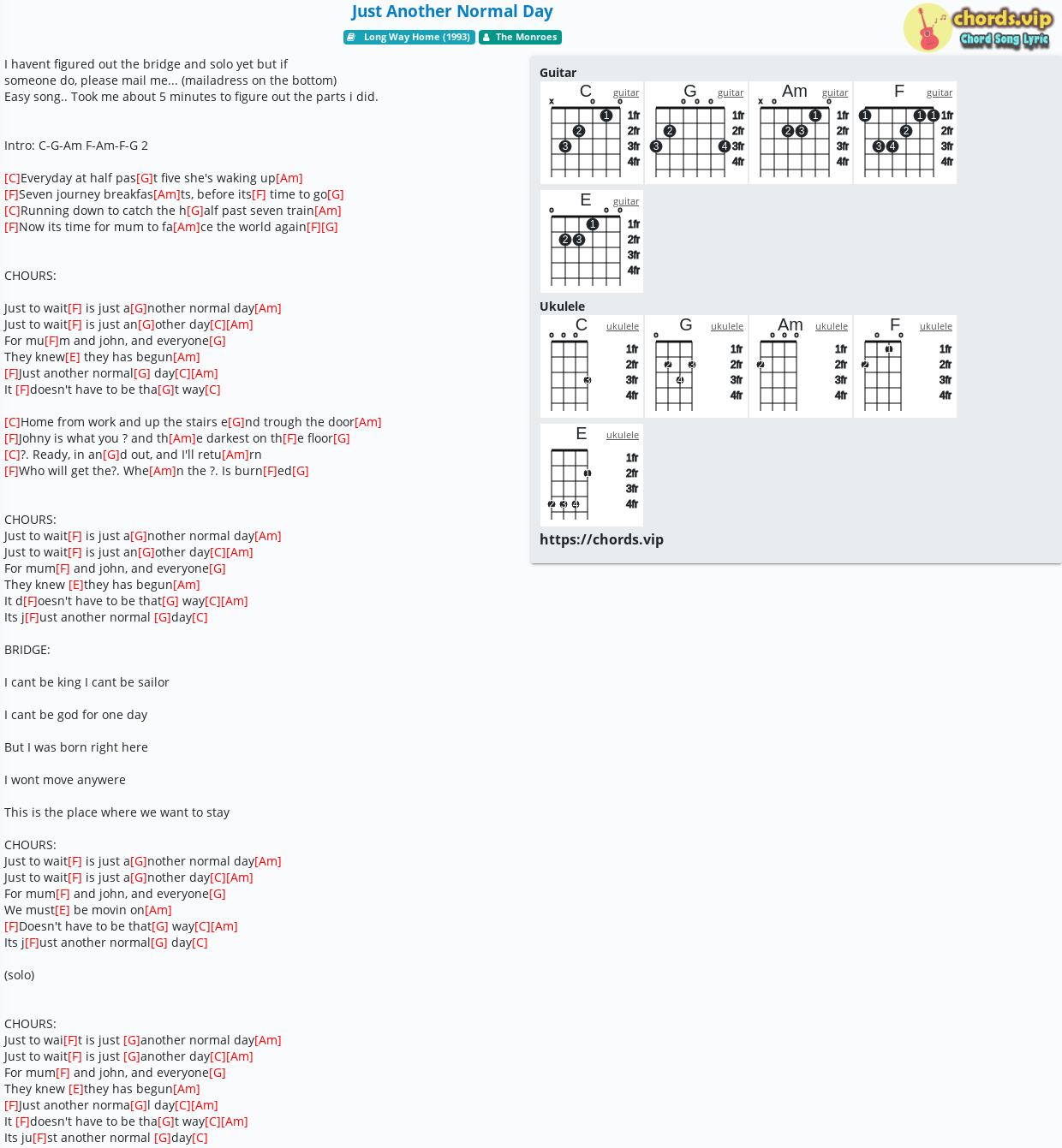 Just Another Normal Day

Long Way Home (1993)  The Monroes

chords.vip
Chord Song Lyric

I havent figured out the bridge and solo yet but if someone do, please mail me... (mailadress on the bottom)
Easy song.. Took me about 5 minutes to figure out the parts i did.

Intro: C-G-Am F-Am-F-G 2

[C]Everyday at half pas[G]t five she's waking up[Am]
[F]Seven journey breakfas[Am]ts, before its[F] time to go[G]
[C]Running down to catch the h[G]alf past seven train[Am]
[F]Now its time for mum to fa[Am]ce the world again[F][G]

CHOURS:

Just to wait[F] is just a[G]nother normal day[Am]
Just to wait[F] is just an[G]other day[C][Am]
For mu[F]m and john, and everyone[G]
They knew[E] they has begun[Am]
[F]Just another normal[G] day[C][Am]
It [F]doesn't have to be tha[G]t way[C]

[C]Home from work and up the stairs e[G]nd trough the door[Am]
[F]Johny is what you ? and th[Am]e darkest on th[F]e floor[G]
[C]?. Ready, in an[G]d out, and I'll retu[Am]rn
[F]Who will get the?. Whe[Am]n the ?. Is burn[F]ed[G]

CHOURS:
Just to wait[F] is just a[G]nother normal day[Am]
Just to wait[F] is just an[G]other day[C][Am]
For mum[F] and john, and everyone[G]
They knew [E]they has begun[Am]
It d[F]oesn't have to be that[G] way[C][Am]
Its j[F]ust another normal [G]day[C]

BRIDGE:

I cant be king I cant be sailor

I cant be god for one day

But I was born right here

I wont move anywere

This is the place where we want to stay

CHOURS:
Just to wait[F] is just a[G]nother normal day[Am]
Just to wait[F] is just a[G]nother day[C][Am]
For mum[F] and john, and everyone[G]
We must[E] be movin on[Am]
[F]Doesn't have to be that[G] way[C][Am]
Its j[F]ust another normal[G] day[C]

(solo)

CHOURS:
Just to wai[F]t is just [G]another normal day[Am]
Just to wait[F] is just [G]another day[C][Am]
For mum[F] and john, and everyone[G]
They knew [E]they has begun[Am]
[F]Just another norma[G]l day[C][Am]
It [F]doesn't have to be tha[G]t way[C][Am]
Its ju[F]st another normal [G]day[C]

Guitar
C guitar x 1 2 3 1fr 2fr 3fr 4fr
G guitar 2 3 4 1fr 2fr 3fr 4fr
Am guitar x 1 2 3 1fr 2fr 3fr 4fr
F guitar 1 1 1 2 3 4 1fr 2fr 3fr 4fr
E guitar 1 2 3 1fr 2fr 3fr 4fr

Ukulele
C ukulele 3 1fr 2fr 3fr 4fr
G ukulele 2 3 4 1fr 2fr 3fr 4fr
Am ukulele 2 1fr 2fr 3fr 4fr
F ukulele 1 2 1fr 2fr 3fr 4fr
E ukulele 1 2 3 4 1fr 2fr 3fr 4fr

https://chords.vip